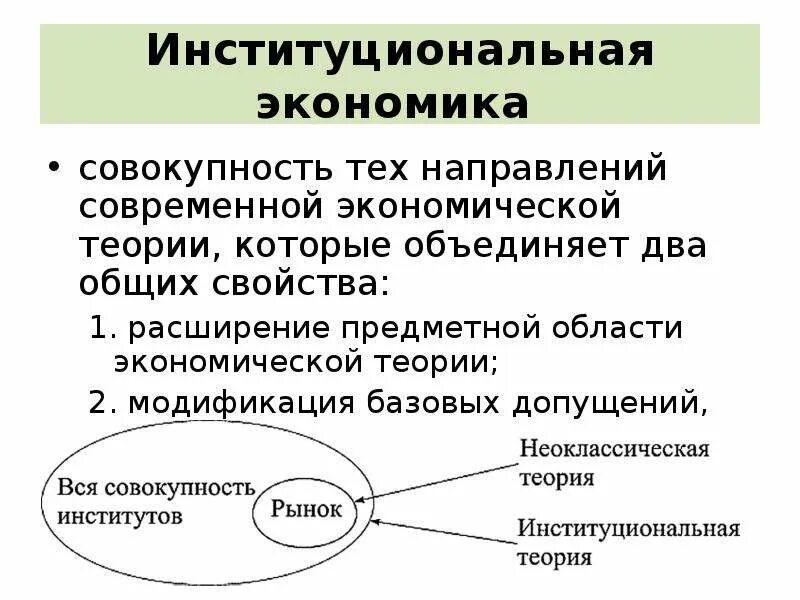 Институциональная экономика

• совокупность тех направлений современной экономической теории, которые объединяет два общих свойства:

1. расширение предметной области экономической теории;

2. модификация базовых допущений,

Вся совокупность институтов

Рынок

Неоклассическая теория

Институциональная теория